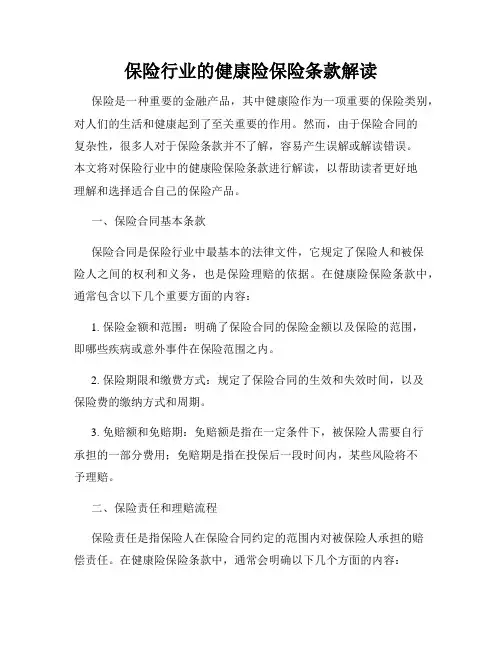 保险行业的健康险保险条款解读

保险是一种重要的金融产品，其中健康险作为一项重要的保险类别，对人们的生活和健康起到了至关重要的作用。然而，由于保险合同的复杂性，很多人对于保险条款并不了解，容易产生误解或解读错误。本文将对保险行业中的健康险保险条款进行解读，以帮助读者更好地理解和选择适合自己的保险产品。

一、保险合同基本条款

保险合同是保险行业中最基本的法律文件，它规定了保险人和被保险人之间的权利和义务，也是保险理赔的依据。在健康险保险条款中，通常包含以下几个重要方面的内容：

1. 保险金额和范围：明确了保险合同的保险金额以及保险的范围，即哪些疾病或意外事件在保险范围之内。

2. 保险期限和缴费方式：规定了保险合同的生效和失效时间，以及保险费的缴纳方式和周期。

3. 免赔额和免赔期：免赔额是指在一定条件下，被保险人需要自行承担的一部分费用；免赔期是指在投保后一段时间内，某些风险将不予理赔。

二、保险责任和理赔流程

保险责任是指保险人在保险合同约定的范围内对被保险人承担的赔偿责任。在健康险保险条款中，通常会明确以下几个方面的内容：